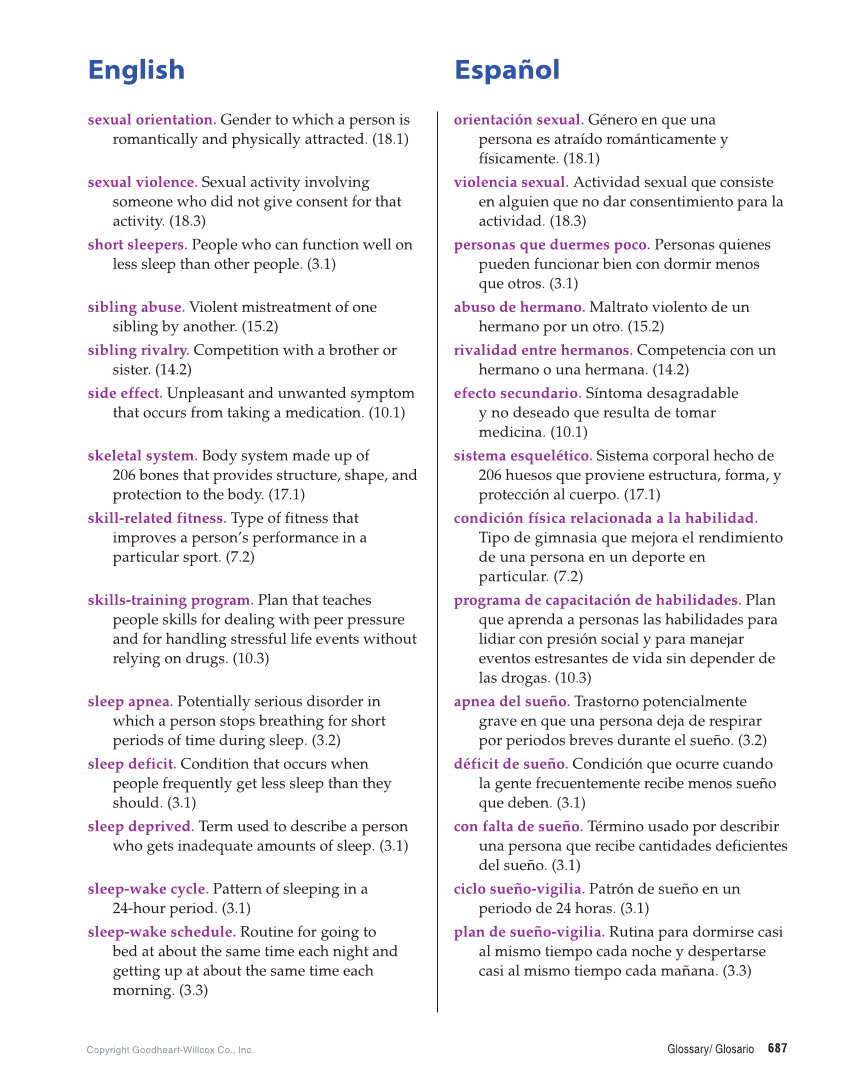 English

sexual orientation. Gender to which a person is romantically and physically attracted. (18.1)

sexual violence. Sexual activity involving someone who did not give consent for that activity. (18.3)

short sleepers. People who can function well on less sleep than other people. (3.1)

sibling abuse. Violent mistreatment of one sibling by another. (15.2)

sibling rivalry. Competition with a brother or sister. (14.2)

side effect. Unpleasant and unwanted symptom that occurs from taking a medication. (10.1)

skeletal system. Body system made up of 206 bones that provides structure, shape, and protection to the body. (17.1)

skill-related fitness. Type of fitness that improves a person's performance in a particular sport. (7.2)

skills-training program. Plan that teaches people skills for dealing with peer pressure and for handling stressful life events without relying on drugs. (10.3)

sleep apnea. Potentially serious disorder in which a person stops breathing for short periods of time during sleep. (3.2)

sleep deficit. Condition that occurs when people frequently get less sleep than they should. (3.1)

sleep deprived. Term used to describe a person who gets inadequate amounts of sleep. (3.1)

sleep-wake cycle. Pattern of sleeping in a 24-hour period. (3.1)

sleep-wake schedule. Routine for going to bed at about the same time each night and getting up at about the same time each morning. (3.3)

Español

orientación sexual. Género en que una persona es atraído románticamente y físicamente. (18.1)

violencia sexual. Actividad sexual que consiste en alguien que no dar consentimiento para la actividad. (18.3)

personas que duermes poco. Personas quienes pueden funcionar bien con dormir menos que otros. (3.1)

abuso de hermano. Maltrato violento de un hermano por un otro. (15.2)

rivalidad entre hermanos. Competencia con un hermano o una hermana. (14.2)

efecto secundario. Síntoma desagradable y no deseado que resulta de tomar medicina. (10.1)

sistema esquelético. Sistema corporal hecho de 206 huesos que proviene estructura, forma, y protección al cuerpo. (17.1)

condición física relacionada a la habilidad. Tipo de gimnasia que mejora el rendimiento de una persona en un deporte en particular. (7.2)

programa de capacitación de habilidades. Plan que aprenda a personas las habilidades para lidiar con presión social y para manejar eventos estresantes de vida sin depender de las drogas. (10.3)

apnea del sueño. Trastorno potencialmente grave en que una persona deja de respirar por periodos breves durante el sueño. (3.2)

déficit de sueño. Condición que ocurre cuando la gente frecuentemente recibe menos sueño que deben. (3.1)

con falta de sueño. Término usado por describir una persona que recibe cantidades deficientes del sueño. (3.1)

ciclo sueño-vigilia. Patrón de sueño en un periodo de 24 horas. (3.1)

plan de sueño-vigilia. Rutina para dormirse casi al mismo tiempo cada noche y despertarse casi al mismo tiempo cada mañana. (3.3)

Copyright Goodheart-Willcox Co., Inc.

Glossary/ Glosario 687